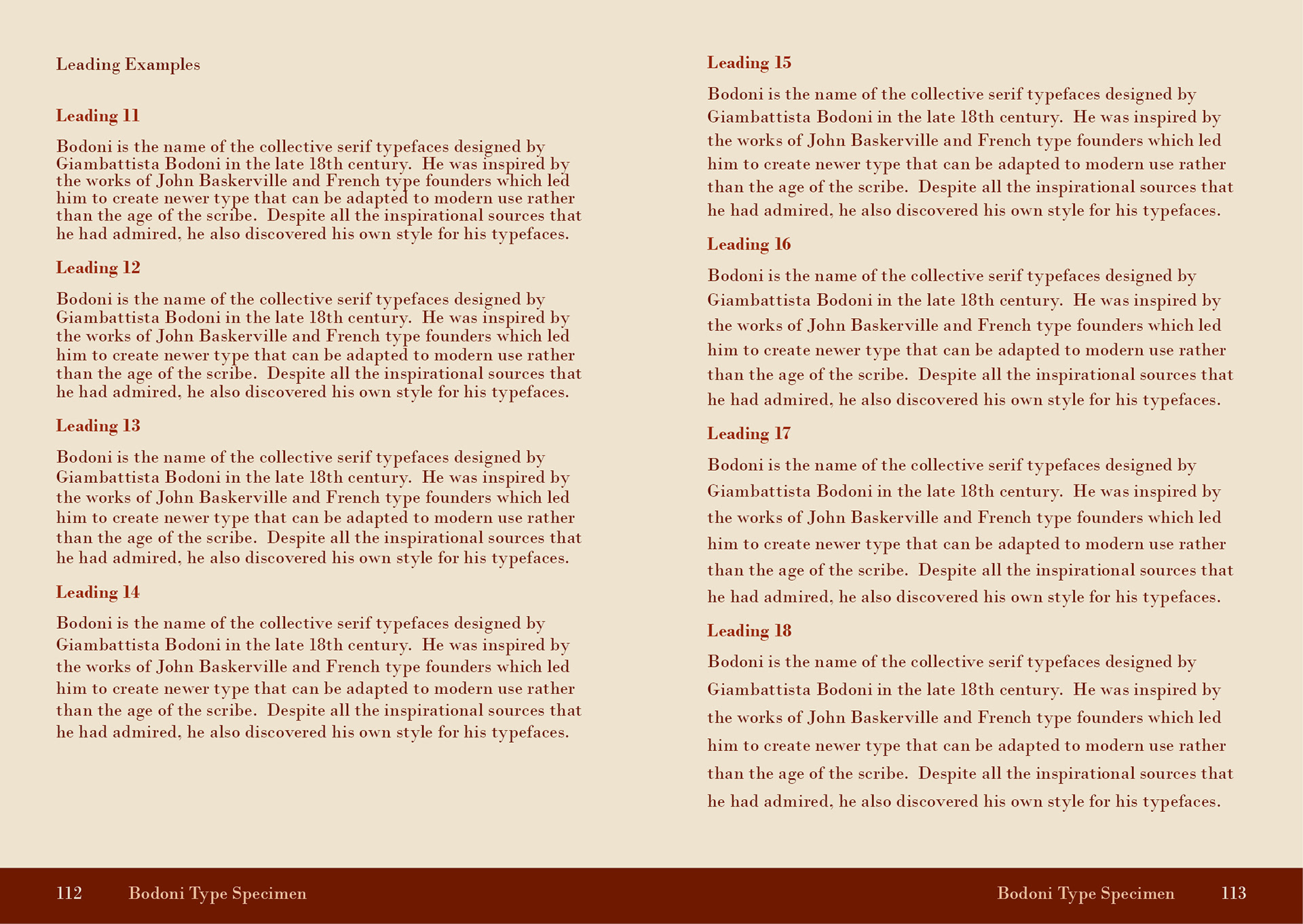 Leading Examples

Leading 11

Bodoni is the name of the collective serif typefaces designed by Giambattista Bodoni in the late 18th century. He was inspired by the works of John Baskerville and French type founders which led him to create newer type that can be adapted to modern use rather than the age of the scribe. Despite all the inspirational sources that he had admired, he also discovered his own style for his typefaces.

Leading 12

Bodoni is the name of the collective serif typefaces designed by Giambattista Bodoni in the late 18th century. He was inspired by the works of John Baskerville and French type founders which led him to create newer type that can be adapted to modern use rather than the age of the scribe. Despite all the inspirational sources that he had admired, he also discovered his own style for his typefaces.

Leading 13

Bodoni is the name of the collective serif typefaces designed by Giambattista Bodoni in the late 18th century. He was inspired by the works of John Baskerville and French type founders which led him to create newer type that can be adapted to modern use rather than the age of the scribe. Despite all the inspirational sources that he had admired, he also discovered his own style for his typefaces.

Leading 14

Bodoni is the name of the collective serif typefaces designed by Giambattista Bodoni in the late 18th century. He was inspired by the works of John Baskerville and French type founders which led him to create newer type that can be adapted to modern use rather than the age of the scribe. Despite all the inspirational sources that he had admired, he also discovered his own style for his typefaces.

Leading 15

Bodoni is the name of the collective serif typefaces designed by Giambattista Bodoni in the late 18th century. He was inspired by the works of John Baskerville and French type founders which led him to create newer type that can be adapted to modern use rather than the age of the scribe. Despite all the inspirational sources that he had admired, he also discovered his own style for his typefaces.

Leading 16

Bodoni is the name of the collective serif typefaces designed by Giambattista Bodoni in the late 18th century. He was inspired by the works of John Baskerville and French type founders which led him to create newer type that can be adapted to modern use rather than the age of the scribe. Despite all the inspirational sources that he had admired, he also discovered his own style for his typefaces.

Leading 17

Bodoni is the name of the collective serif typefaces designed by Giambattista Bodoni in the late 18th century. He was inspired by the works of John Baskerville and French type founders which led him to create newer type that can be adapted to modern use rather than the age of the scribe. Despite all the inspirational sources that he had admired, he also discovered his own style for his typefaces.

Leading 18

Bodoni is the name of the collective serif typefaces designed by Giambattista Bodoni in the late 18th century. He was inspired by the works of John Baskerville and French type founders which led him to create newer type that can be adapted to modern use rather than the age of the scribe. Despite all the inspirational sources that he had admired, he also discovered his own style for his typefaces.

112 Bodoni Type Specimen

Bodoni Type Specimen 113